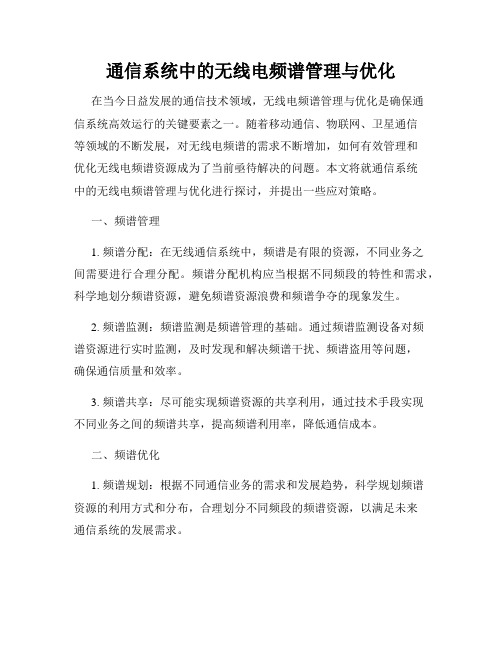 通信系统中的无线电频谱管理与优化

在当今日益发展的通信技术领域，无线电频谱管理与优化是确保通信系统高效运行的关键要素之一。随着移动通信、物联网、卫星通信等领域的不断发展，对无线电频谱的需求不断增加，如何有效管理和优化无线电频谱资源成为了当前亟待解决的问题。本文将就通信系统中的无线电频谱管理与优化进行探讨，并提出一些应对策略。

一、频谱管理

1. 频谱分配：在无线通信系统中，频谱是有限的资源，不同业务之间需要进行合理分配。频谱分配机构应当根据不同频段的特性和需求，科学地划分频谱资源，避免频谱资源浪费和频谱争夺的现象发生。

2. 频谱监测：频谱监测是频谱管理的基础。通过频谱监测设备对频谱资源进行实时监测，及时发现和解决频谱干扰、频谱盗用等问题，确保通信质量和效率。

3. 频谱共享：尽可能实现频谱资源的共享利用，通过技术手段实现不同业务之间的频谱共享，提高频谱利用率，降低通信成本。

二、频谱优化

1. 频谱规划：根据不同通信业务的需求和发展趋势，科学规划频谱资源的利用方式和分布，合理划分不同频段的频谱资源，以满足未来通信系统的发展需求。